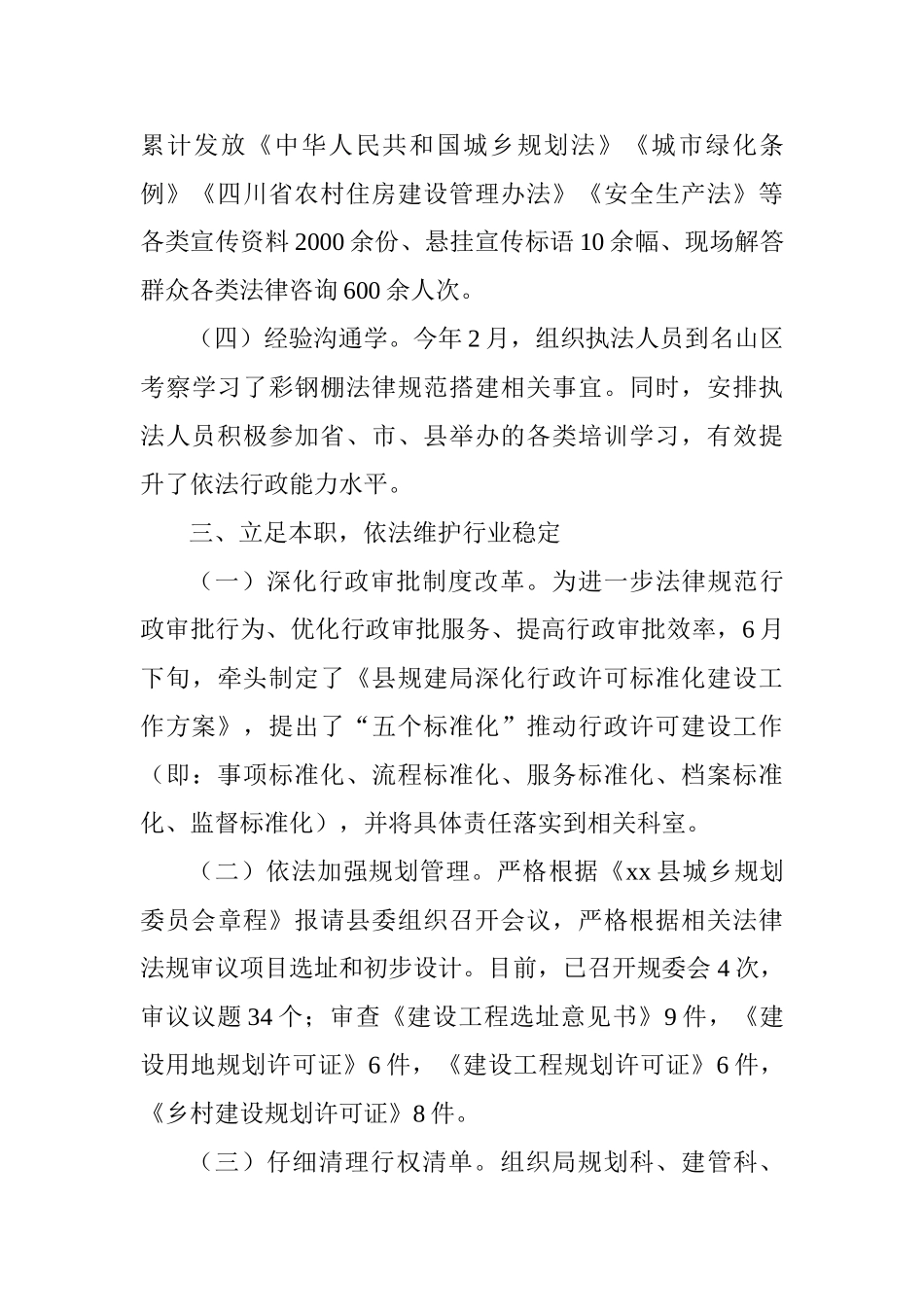 累计发放《中华人民共和国城乡规划法》《城市绿化条例》《四川省农村住房建设管理办法》《安全生产法》等各类宣传资料2000余份、悬挂宣传标语10余幅、现场解答群众各类法律咨询600余人次。

（四）经验沟通学。今年2月，组织执法人员到名山区考察学习了彩钢棚法律规范搭建相关事宜。同时，安排执法人员积极参加省、市、县举办的各类培训学习，有效提升了依法行政能力水平。

三、立足本职，依法维护行业稳定

（一）深化行政审批制度改革。为进一步法律规范行政审批行为、优化行政审批服务、提高行政审批效率，6月下旬，牵头制定了《县规建局深化行政许可标准化建设工作方案》，提出了“五个标准化”推动行政许可建设工作（即：事项标准化、流程标准化、服务标准化、档案标准化、监督标准化），并将具体责任落实到相关科室。

（二）依法加强规划管理。严格根据《xx县城乡规划委员会章程》报请县委组织召开会议，严格根据相关法律法规审议项目选址和初步设计。目前，已召开规委会4次，审议议题34个；审查《建设工程选址意见书》9件，《建设用地规划许可证》6件，《建设工程规划许可证》6件，《乡村建设规划许可证》8件。

（三）仔细清理行权清单。组织局规划科、建管科、